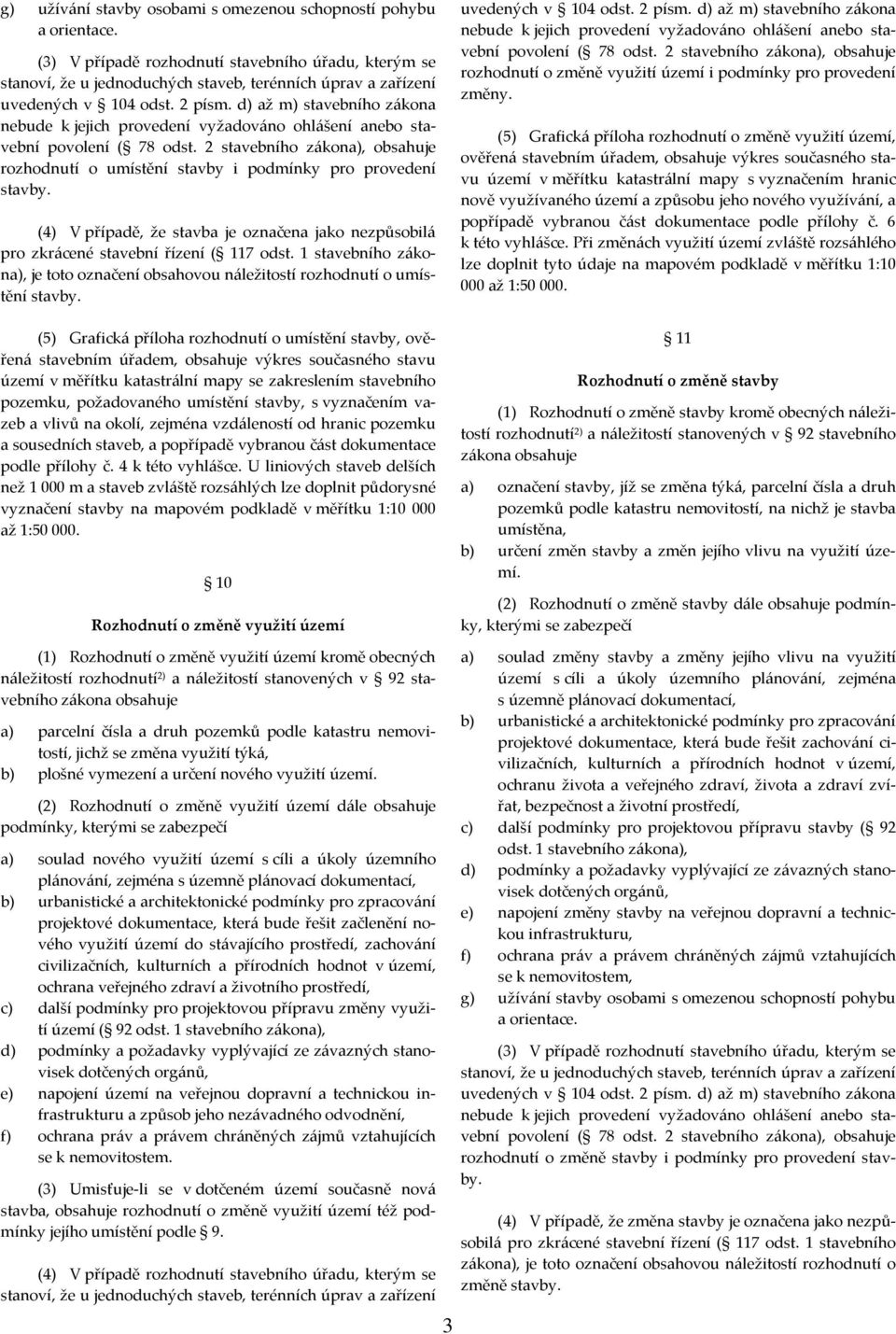 g) užívání stavby osobami s omezenou schopností pohybu a orientace.

(3) V případě rozhodnutí stavebního úřadu, kterým se stanoví, že u jednoduchých staveb, terénních úprav a zařízení uvedených v 104 odst. 2 písm. d) až m) stavebního zákona nebude k jejich provedení vyžadováno ohlášení anebo stavební povolení ( 78 odst. 2 stavebního zákona), obsahuje rozhodnutí o umístění stavby i podmínky pro provedení stavby.

(4) V případě, že stavba je označena jako nezpůsobilá pro zkrácené stavební řízení ( 117 odst. 1 stavebního zákona), je toto označení obsahovou náležitostí rozhodnutí o umístění stavby.

(5) Grafická příloha rozhodnutí o umístění stavby, ověřená stavebním úřadem, obsahuje výkres současného stavu území v měřítku katastrální mapy se zakreslením stavebního pozemku, požadovaného umístění stavby, s vyznačením vazeb a vlivů na okolí, zejména vzdáleností od hranic pozemku a sousedních staveb, a popřípadě vybranou část dokumentace podle přílohy č. 4 k této vyhlášce. U liniových staveb delších než 1 000 m a staveb zvláště rozsáhlých lze doplnit půdorysné vyznačení stavby na mapovém podkladě v měřítku 1:10 000 až 1:50 000.

10

Rozhodnutí o změně využití území

(1) Rozhodnutí o změně využití území kromě obecných náležitostí rozhodnutí$^{2)}$ a náležitostí stanovených v 92 stavebního zákona obsahuje

a) parcelní čísla a druh pozemků podle katastru nemovitostí, jichž se změna využití týká,
b) plošné vymezení a určení nového využití území.

(2) Rozhodnutí o změně využití území dále obsahuje podmínky, kterými se zabezpečí

a) soulad nového využití území s cíli a úkoly územního plánování, zejména s územně plánovací dokumentací,
b) urbanistické a architektonické podmínky pro zpracování projektové dokumentace, která bude řešit začlenění nového využití území do stávajícího prostředí, zachování civilizačních, kulturních a přírodních hodnot v území, ochrana veřejného zdraví a životního prostředí,
c) další podmínky pro projektovou přípravu změny využití území ( 92 odst. 1 stavebního zákona),
d) podmínky a požadavky vyplývající ze závazných stanovisek dotčených orgánů,
e) napojení území na veřejnou dopravní a technickou infrastrukturu a způsob jeho nezávadného odvodnění,
f) ochrana práv a právem chráněných zájmů vztahujících se k nemovitostem.

(3) Umisťuje-li se v dotčeném území současně nová stavba, obsahuje rozhodnutí o změně využití území též podmínky jejího umístění podle 9.

(4) V případě rozhodnutí stavebního úřadu, kterým se stanoví, že u jednoduchých staveb, terénních úprav a zařízení uvedených v 104 odst. 2 písm. d) až m) stavebního zákona nebude k jejich provedení vyžadováno ohlášení anebo stavební povolení ( 78 odst. 2 stavebního zákona), obsahuje rozhodnutí o změně využití území i podmínky pro provedení změny.

(5) Grafická příloha rozhodnutí o změně využití území, ověřená stavebním úřadem, obsahuje výkres současného stavu území v měřítku katastrální mapy s vyznačením hranic nově využívaného území a způsobu jeho nového využívání, a popřípadě vybranou část dokumentace podle přílohy č. 6 k této vyhlášce. Při změnách využití území zvláště rozsáhlého lze doplnit tyto údaje na mapovém podkladě v měřítku 1:10 000 až 1:50 000.

11

Rozhodnutí o změně stavby

(1) Rozhodnutí o změně stavby kromě obecných náležitostí rozhodnutí$^{2)}$ a náležitostí stanovených v 92 stavebního zákona obsahuje

a) označení stavby, jíž se změna týká, parcelní čísla a druh pozemků podle katastru nemovitostí, na nichž je stavba umístěna,
b) určení změn stavby a změn jejího vlivu na využití území.

(2) Rozhodnutí o změně stavby dále obsahuje podmínky, kterými se zabezpečí

a) soulad změny stavby a změny jejího vlivu na využití území s cíli a úkoly územního plánování, zejména s územně plánovací dokumentací,
b) urbanistické a architektonické podmínky pro zpracování projektové dokumentace, která bude řešit zachování civilizačních, kulturních a přírodních hodnot v území, ochranu života a veřejného zdraví, života a zdraví zvířat, bezpečnost a životní prostředí,
c) další podmínky pro projektovou přípravu stavby ( 92 odst. 1 stavebního zákona),
d) podmínky a požadavky vyplývající ze závazných stanovisek dotčených orgánů,
e) napojení změny stavby na veřejnou dopravní a technickou infrastrukturu,
f) ochrana práv a právem chráněných zájmů vztahujících se k nemovitostem,
g) užívání stavby osobami s omezenou schopností pohybu a orientace.

(3) V případě rozhodnutí stavebního úřadu, kterým se stanoví, že u jednoduchých staveb, terénních úprav a zařízení uvedených v 104 odst. 2 písm. d) až m) stavebního zákona nebude k jejich provedení vyžadováno ohlášení anebo stavební povolení ( 78 odst. 2 stavebního zákona), obsahuje rozhodnutí o změně stavby i podmínky pro provedení stavby.

(4) V případě, že změna stavby je označena jako nezpůsobilá pro zkrácené stavební řízení ( 117 odst. 1 stavebního zákona), je toto označení obsahovou náležitostí rozhodnutí o změně stavby.

3